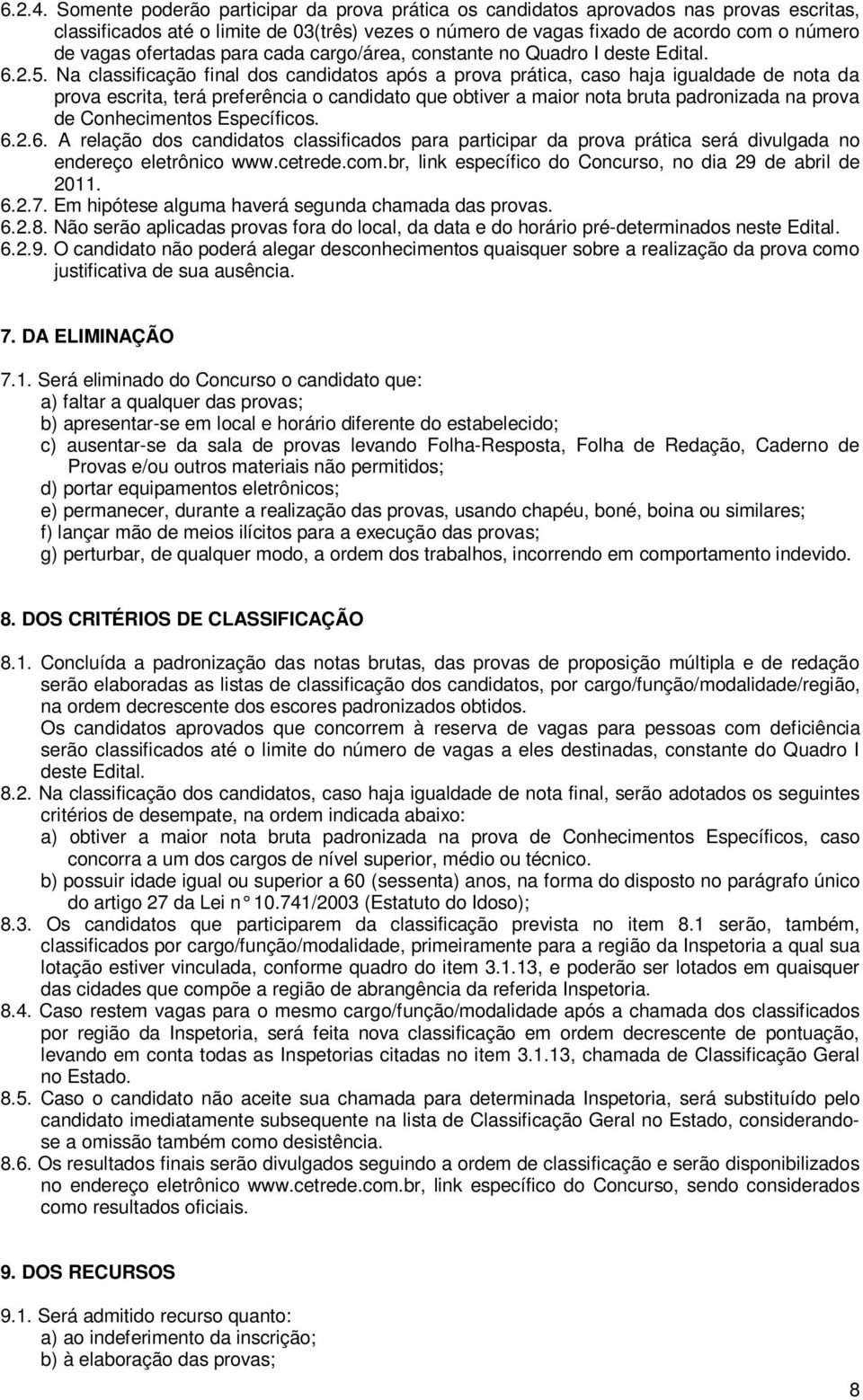 6.2.4. Somente poderão participar da prova prática os candidatos aprovados nas provas escritas, classificados até o limite de 03(três) vezes o número de vagas fixado de acordo com o número de vagas ofertadas para cada cargo/área, constante no Quadro I deste Edital.

6.2.5. Na classificação final dos candidatos após a prova prática, caso haja igualdade de nota da prova escrita, terá preferência o candidato que obtiver a maior nota bruta padronizada na prova de Conhecimentos Específicos.

6.2.6. A relação dos candidatos classificados para participar da prova prática será divulgada no endereço eletrônico www.cetrede.com.br, link específico do Concurso, no dia 29 de abril de 2011.

6.2.7. Em hipótese alguma haverá segunda chamada das provas.

6.2.8. Não serão aplicadas provas fora do local, da data e do horário pré-determinados neste Edital.

6.2.9. O candidato não poderá alegar desconhecimentos quaisquer sobre a realização da prova como justificativa de sua ausência.

7. DA ELIMINAÇÃO

7.1. Será eliminado do Concurso o candidato que:
a) faltar a qualquer das provas;
b) apresentar-se em local e horário diferente do estabelecido;
c) ausentar-se da sala de provas levando Folha-Resposta, Folha de Redação, Caderno de Provas e/ou outros materiais não permitidos;
d) portar equipamentos eletrônicos;
e) permanecer, durante a realização das provas, usando chapéu, boné, boina ou similares;
f) lançar mão de meios ilícitos para a execução das provas;
g) perturbar, de qualquer modo, a ordem dos trabalhos, incorrendo em comportamento indevido.

8. DOS CRITÉRIOS DE CLASSIFICAÇÃO

8.1. Concluída a padronização das notas brutas, das provas de proposição múltipla e de redação serão elaboradas as listas de classificação dos candidatos, por cargo/função/modalidade/região, na ordem decrescente dos escores padronizados obtidos.
Os candidatos aprovados que concorrem à reserva de vagas para pessoas com deficiência serão classificados até o limite do número de vagas a eles destinadas, constante do Quadro I deste Edital.

8.2. Na classificação dos candidatos, caso haja igualdade de nota final, serão adotados os seguintes critérios de desempate, na ordem indicada abaixo:
a) obtiver a maior nota bruta padronizada na prova de Conhecimentos Específicos, caso concorra a um dos cargos de nível superior, médio ou técnico.
b) possuir idade igual ou superior a 60 (sessenta) anos, na forma do disposto no parágrafo único do artigo 27 da Lei n° 10.741/2003 (Estatuto do Idoso);

8.3. Os candidatos que participarem da classificação prevista no item 8.1 serão, também, classificados por cargo/função/modalidade, primeiramente para a região da Inspetoria a qual sua lotação estiver vinculada, conforme quadro do item 3.1.13, e poderão ser lotados em quaisquer das cidades que compõe a região de abrangência da referida Inspetoria.

8.4. Caso restem vagas para o mesmo cargo/função/modalidade após a chamada dos classificados por região da Inspetoria, será feita nova classificação em ordem decrescente de pontuação, levando em conta todas as Inspetorias citadas no item 3.1.13, chamada de Classificação Geral no Estado.

8.5. Caso o candidato não aceite sua chamada para determinada Inspetoria, será substituído pelo candidato imediatamente subsequente na lista de Classificação Geral no Estado, considerando-se a omissão também como desistência.

8.6. Os resultados finais serão divulgados seguindo a ordem de classificação e serão disponibilizados no endereço eletrônico www.cetrede.com.br, link específico do Concurso, sendo considerados como resultados oficiais.

9. DOS RECURSOS

9.1. Será admitido recurso quanto:
a) ao indeferimento da inscrição;
b) à elaboração das provas;

8